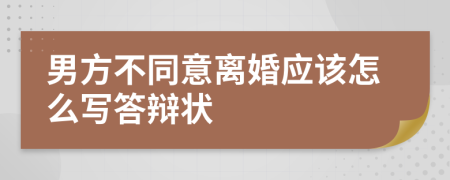 男方不同意离婚应该怎么写答辩状